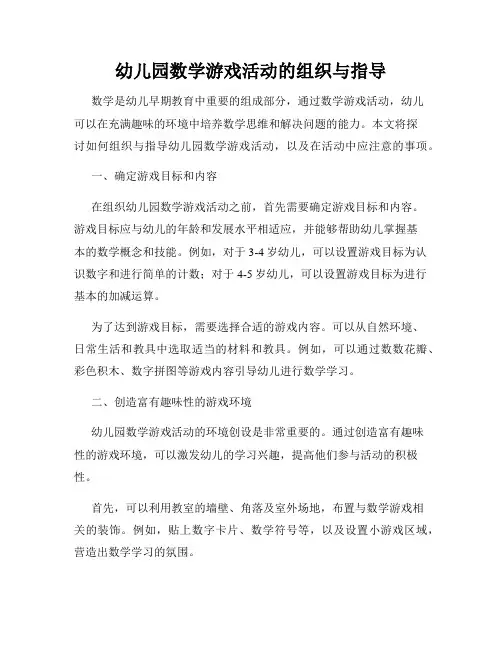 幼儿园数学游戏活动的组织与指导

数学是幼儿早期教育中重要的组成部分，通过数学游戏活动，幼儿可以在充满趣味的环境中培养数学思维和解决问题的能力。本文将探讨如何组织与指导幼儿园数学游戏活动，以及在活动中应注意的事项。

一、确定游戏目标和内容

在组织幼儿园数学游戏活动之前，首先需要确定游戏目标和内容。游戏目标应与幼儿的年龄和发展水平相适应，并能够帮助幼儿掌握基本的数学概念和技能。例如，对于 3-4 岁幼儿，可以设置游戏目标为认识数字和进行简单的计数；对于 4-5 岁幼儿，可以设置游戏目标为进行基本的加减运算。

为了达到游戏目标，需要选择合适的游戏内容。可以从自然环境、日常生活和教具中选取适当的材料和教具。例如，可以通过数数花瓣、彩色积木、数字拼图等游戏内容引导幼儿进行数学学习。

二、创造富有趣味性的游戏环境

幼儿园数学游戏活动的环境创设是非常重要的。通过创造富有趣味性的游戏环境，可以激发幼儿的学习兴趣，提高他们参与活动的积极性。

首先，可以利用教室的墙壁、角落及室外场地，布置与数学游戏相关的装饰。例如，贴上数字卡片、数学符号等，以及设置小游戏区域，营造出数学学习的氛围。